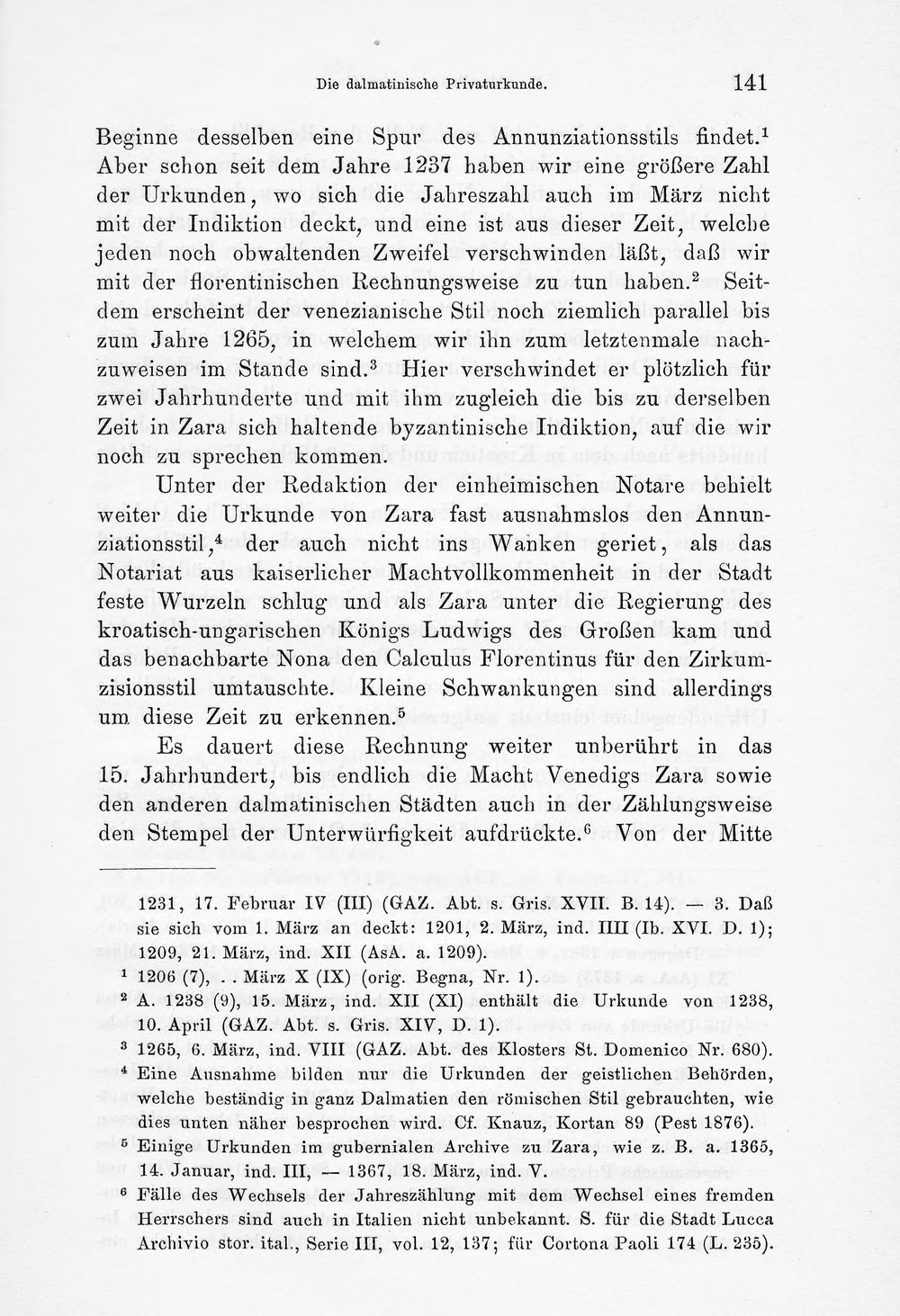 Die dalmatinische Privaturkunde. 141

Beginne desselben eine Spur des Annunziationsstils findet.$^{1}$ Aber schon seit dem Jahre 1237 haben wir eine größere Zahl der Urkunden, wo sich die Jahreszahl auch im März nicht mit der Indiktion deckt, und eine ist aus dieser Zeit, welche jeden noch obwaltenden Zweifel verschwinden läßt, daß wir mit der florentinischen Rechnungsweise zu tun haben.$^{2}$ Seitdem erscheint der venezianische Stil noch ziemlich parallel bis zum Jahre 1265, in welchem wir ihn zum letztenmale nachzuweisen im Stande sind.$^{3}$ Hier verschwindet er plötzlich für zwei Jahrhunderte und mit ihm zugleich die bis zu derselben Zeit in Zara sich haltende byzantinische Indiktion, auf die wir noch zu sprechen kommen.

Unter der Redaktion der einheimischen Notare behielt weiter die Urkunde von Zara fast ausnahmslos den Annunziationsstil,$^{4}$ der auch nicht ins Wanken geriet, als das Notariat aus kaiserlicher Machtvollkommenheit in der Stadt feste Wurzeln schlug und als Zara unter die Regierung des kroatisch-ungarischen Königs Ludwigs des Großen kam und das benachbarte Nona den Calculus Florentinus für den Zirkumzisionsstil umtauschte. Kleine Schwankungen sind allerdings um diese Zeit zu erkennen.$^{5}$

Es dauert diese Rechnung weiter unberührt in das 15. Jahrhundert, bis endlich die Macht Venedigs Zara sowie den anderen dalmatinischen Städten auch in der Zählungsweise den Stempel der Unterwürfigkeit aufdrückte.$^{6}$ Von der Mitte

1231, 17. Februar IV (III) (GAZ. Abt. s. Gris. XVII. B. 14). — 3. Daß sie sich vom 1. März an deckt: 1201, 2. März, ind. IIII (Ib. XVI. D. 1); 1209, 21. März, ind. XII (AsA. a. 1209).

$^{1}$ 1206 (7), . . März X (IX) (orig. Begna, Nr. 1).

$^{2}$ A. 1238 (9), 15. März, ind. XII (XI) enthält die Urkunde von 1238, 10. April (GAZ. Abt. s. Gris. XIV, D. 1).

$^{3}$ 1265, 6. März, ind. VIII (GAZ. Abt. des Klosters St. Domenico Nr. 680).

$^{4}$ Eine Ausnahme bilden nur die Urkunden der geistlichen Behörden, welche beständig in ganz Dalmatien den römischen Stil gebrauchten, wie dies unten näher besprochen wird. Cf. Knauz, Kortan 89 (Pest 1876).

$^{5}$ Einige Urkunden im gubernialen Archive zu Zara, wie z. B. a. 1365, 14. Januar, ind. III, — 1367, 18. März, ind. V.

$^{6}$ Fälle des Wechsels der Jahreszählung mit dem Wechsel eines fremden Herrschers sind auch in Italien nicht unbekannt. S. für die Stadt Lucca Archivio stor. ital., Serie III, vol. 12, 137; für Cortona Paoli 174 (L. 235).